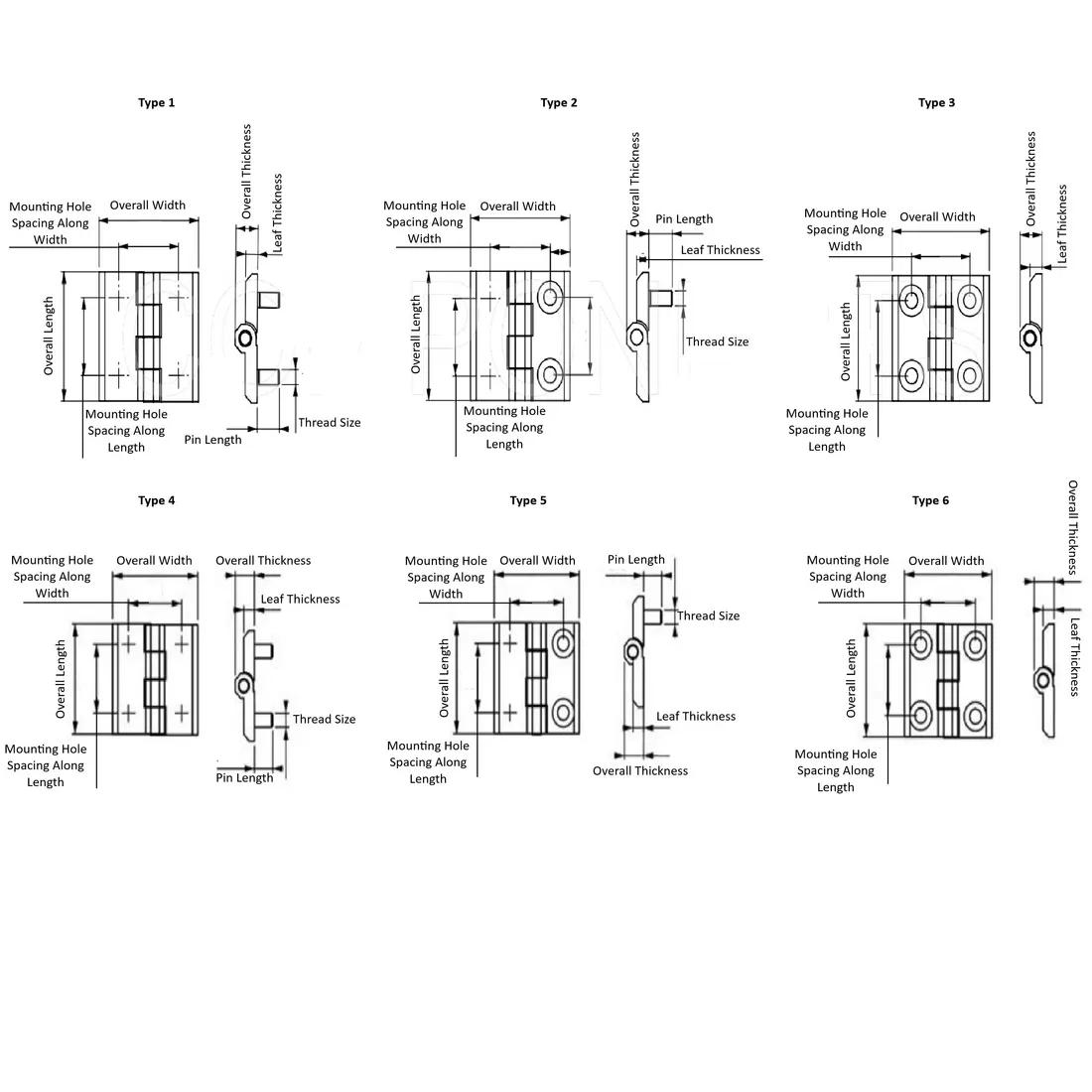 Type 1

Mounting Hole Spacing Along Width

Overall Width

Overall Thickness

Leaf Thickness

Overall Length

Mounting Hole Spacing Along Length

Pin Length

Thread Size

Type 2

Mounting Hole Spacing Along Width

Overall Width

Overall Thickness

Pin Length

Leaf Thickness

Overall Length

Thread Size

Mounting Hole Spacing Along Length

Type 3

Mounting Hole Spacing Along Width

Overall Width

Overall Thickness

Leaf Thickness

Overall Length

Mounting Hole Spacing Along Length

Type 4

Mounting Hole Spacing Along Width

Overall Width

Overall Thickness

Leaf Thickness

Overall Length

Thread Size

Mounting Hole Spacing Along Length

Pin Length

Type 5

Mounting Hole Spacing Along Width

Overall Width

Pin Length

Thread Size

Overall Length

Leaf Thickness

Mounting Hole Spacing Along Length

Overall Thickness

Type 6

Mounting Hole Spacing Along Width

Overall Width

Overall Thickness

Leaf Thickness

Overall Length

Mounting Hole Spacing Along Length